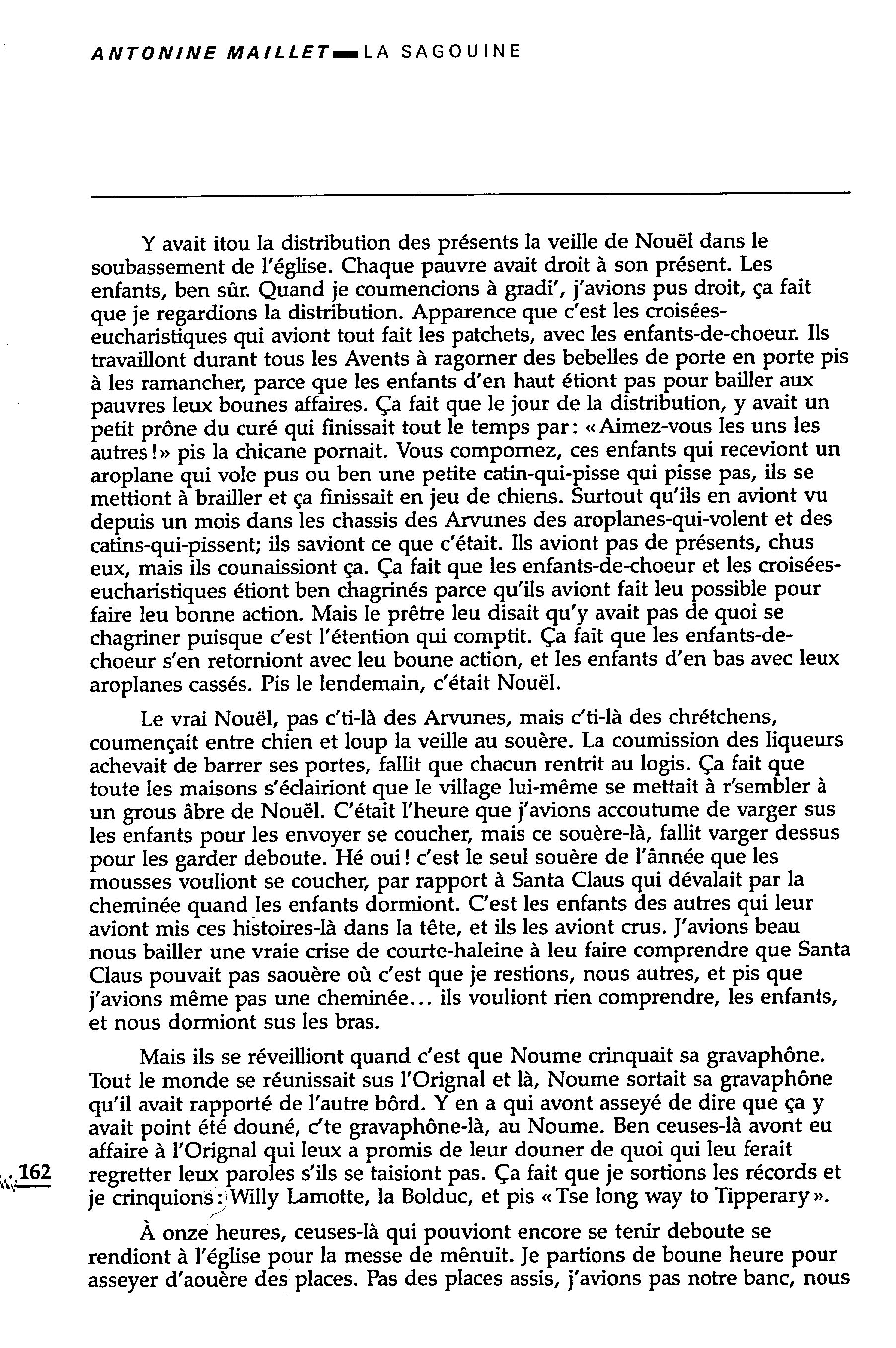 ANTONINE MAILLET — LA SAGOUINE

Y avait itou la distribution des présents la veille de Nouël dans le soubassement de l'église. Chaque pauvre avait droit à son présent. Les enfants, ben sûr. Quand je coumencions à gradi', j'avions pus droit, ça fait que je regardions la distribution. Apparence que c'est les croisées-eucharistiques qui aviont tout fait les patchets, avec les enfants-de-choeur. Ils travaillont durant tous les Avents à ragorner des bebelles de porte en porte pis à les ramancher, parce que les enfants d'en haut étiont pas pour bailler aux pauvres leux bounes affaires. Ça fait que le jour de la distribution, y avait un petit prône du curé qui finissait tout le temps par: «Aimez-vous les uns les autres!» pis la chicane pornait. Vous compornez, ces enfants qui receviont un aroplane qui vole pus ou ben une petite catin-qui-pisse qui pisse pas, ils se mettiont à brailler et ça finissait en jeu de chiens. Surtout qu'ils en aviont vu depuis un mois dans les chassis des Arvunes des aroplanes-qui-volent et des catins-qui-pissent; ils saviont ce que c'était. Ils aviont pas de présents, chus eux, mais ils counaissiont ça. Ça fait que les enfants-de-choeur et les croisées-eucharistiques étiont ben chagrinés parce qu'ils aviont fait leu possible pour faire leu bonne action. Mais le prêtre leu disait qu'y avait pas de quoi se chagriner puisque c'est l'étention qui comptit. Ça fait que les enfants-de-choeur s'en retorniont avec leu boune action, et les enfants d'en bas avec leux aroplanes cassés. Pis le lendemain, c'était Nouël.

Le vrai Nouël, pas c'ti-là des Arvunes, mais c'ti-là des chrétchens, coumençait entre chien et loup la veille au souère. La coumission des liqueurs achevait de barrer ses portes, fallit que chacun rentrit au logis. Ça fait que toute les maisons s'éclairiont que le village lui-même se mettait à r'sembler à un grous âbre de Nouël. C'était l'heure que j'avions accoutume de varger sus les enfants pour les envoyer se coucher, mais ce souère-là, fallit varger dessus pour les garder deboute. Hé oui! c'est le seul souère de l'ânnée que les mousses vouliont se coucher, par rapport à Santa Claus qui dévalait par la cheminée quand les enfants dormiont. C'est les enfants des autres qui leur aviont mis ces histoires-là dans la tête, et ils les aviont crus. J'avions beau nous bailler une vraie crise de courte-haleine à leu faire comprendre que Santa Claus pouvait pas saouère où c'est que je restions, nous autres, et pis que j'avions même pas une cheminée... ils vouliont rien comprendre, les enfants, et nous dormiont sus les bras.

Mais ils se réveilliont quand c'est que Noume crinquait sa gravaphône. Tout le monde se réunissait sus l'Orignal et là, Noume sortait sa gravaphône qu'il avait rapporté de l'autre bôrd. Y en a qui avont asseyé de dire que ça y avait point été douné, c'te gravaphône-là, au Noume. Ben ceuses-là avont eu affaire à l'Orignal qui leux a promis de leur douner de quoi qui leu ferait regretter leux paroles s'ils se taisiont pas. Ça fait que je sortions les récords et je crinquions: Willy Lamotte, la Bolduc, et pis «Tse long way to Tipperary».

162

À onze heures, ceuses-là qui pouviont encore se tenir deboute se rendiont à l'église pour la messe de mênuit. Je partions de boune heure pour asseyer d'aouère des places. Pas des places assis, j'avions pas notre banc, nous